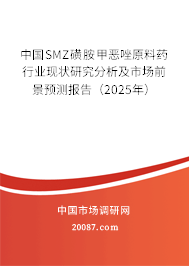 中国SMZ磺胺甲恶唑原料药行业现状研究分析及市场前景预测报告（2025年）

中国市场调研网

20087.com